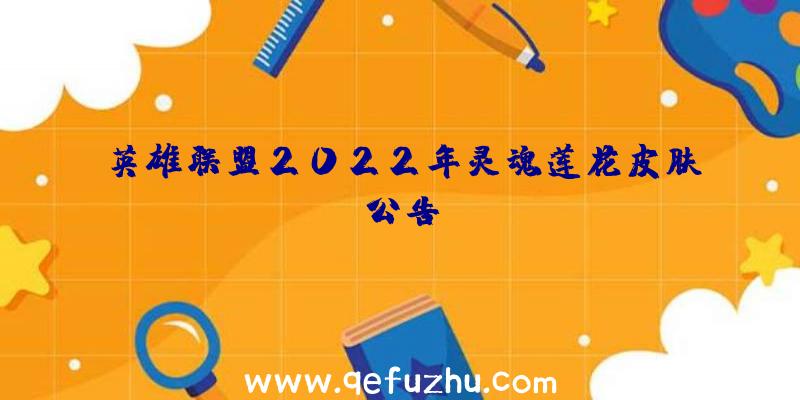 英雄联盟2022年灵魂莲花皮肤公告

www.qefuzhu.com